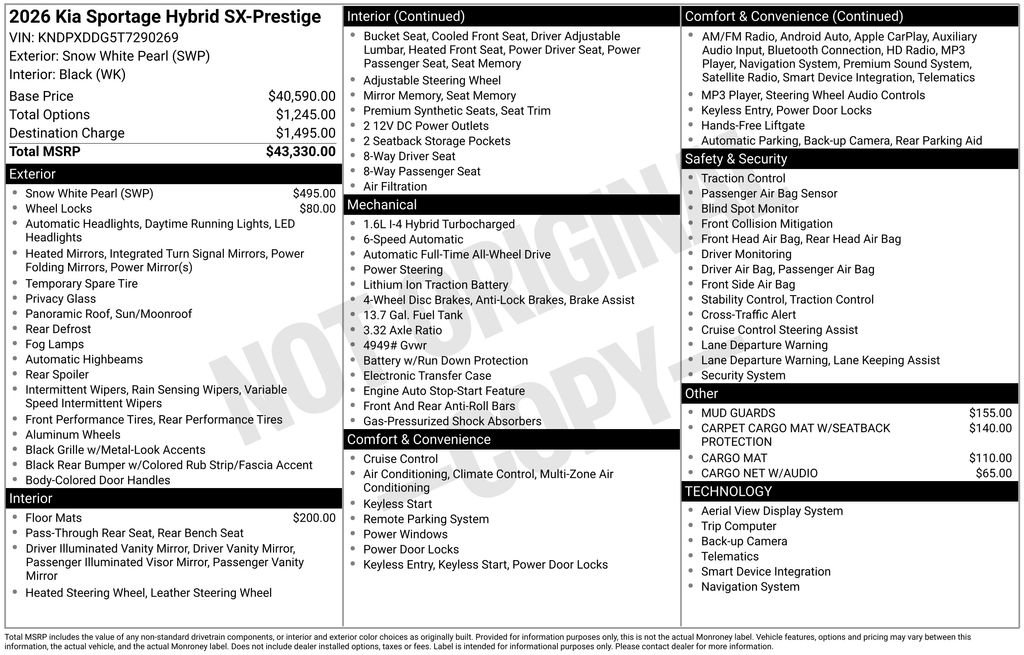 2026 Kia Sportage Hybrid SX-Prestige
VIN: KNDPXDDG5T7290269
Exterior: Snow White Pearl (SWP)
Interior: Black (WK)

| | |
|---|---|
| Base Price | $40,590.00 |
| Total Options | $1,245.00 |
| Destination Charge | $1,495.00 |
| Total MSRP | $43,330.00 |

Exterior
- Snow White Pearl (SWP) $495.00
- Wheel Locks $80.00
- Automatic Headlights, Daytime Running Lights, LED Headlights
- Heated Mirrors, Integrated Turn Signal Mirrors, Power Folding Mirrors, Power Mirror(s)
- Temporary Spare Tire
- Privacy Glass
- Panoramic Roof, Sun/Moonroof
- Rear Defrost
- Fog Lamps
- Automatic Highbeams
- Rear Spoiler
- Intermittent Wipers, Rain Sensing Wipers, Variable Speed Intermittent Wipers
- Front Performance Tires, Rear Performance Tires
- Aluminum Wheels
- Black Grille w/Metal-Look Accents
- Black Rear Bumper w/Colored Rub Strip/Fascia Accent
- Body-Colored Door Handles

Interior
- Floor Mats $200.00
- Pass-Through Rear Seat, Rear Bench Seat
- Driver Illuminated Vanity Mirror, Driver Vanity Mirror, Passenger Illuminated Visor Mirror, Passenger Vanity Mirror
- Heated Steering Wheel, Leather Steering Wheel

Interior (Continued)
- Bucket Seat, Cooled Front Seat, Driver Adjustable Lumbar, Heated Front Seat, Power Driver Seat, Power Passenger Seat, Seat Memory
- Adjustable Steering Wheel
- Mirror Memory, Seat Memory
- Premium Synthetic Seats, Seat Trim
- 2 12V DC Power Outlets
- 2 Seatback Storage Pockets
- 8-Way Driver Seat
- 8-Way Passenger Seat
- Air Filtration

Mechanical
- 1.6L I-4 Hybrid Turbocharged
- 6-Speed Automatic
- Automatic Full-Time All-Wheel Drive
- Power Steering
- Lithium Ion Traction Battery
- 4-Wheel Disc Brakes, Anti-Lock Brakes, Brake Assist
- 13.7 Gal. Fuel Tank
- 3.32 Axle Ratio
- 4949# Gvwr
- Battery w/Run Down Protection
- Electronic Transfer Case
- Engine Auto Stop-Start Feature
- Front And Rear Anti-Roll Bars
- Gas-Pressurized Shock Absorbers

Comfort & Convenience
- Cruise Control
- Air Conditioning, Climate Control, Multi-Zone Air Conditioning
- Keyless Start
- Remote Parking System
- Power Windows
- Power Door Locks
- Keyless Entry, Keyless Start, Power Door Locks

Comfort & Convenience (Continued)
- AM/FM Radio, Android Auto, Apple CarPlay, Auxiliary Audio Input, Bluetooth Connection, HD Radio, MP3 Player, Navigation System, Premium Sound System, Satellite Radio, Smart Device Integration, Telematics
- MP3 Player, Steering Wheel Audio Controls
- Keyless Entry, Power Door Locks
- Hands-Free Liftgate
- Automatic Parking, Back-up Camera, Rear Parking Aid

Safety & Security
- Traction Control
- Passenger Air Bag Sensor
- Blind Spot Monitor
- Front Collision Mitigation
- Front Head Air Bag, Rear Head Air Bag
- Driver Monitoring
- Driver Air Bag, Passenger Air Bag
- Front Side Air Bag
- Stability Control, Traction Control
- Cross-Traffic Alert
- Cruise Control Steering Assist
- Lane Departure Warning
- Lane Departure Warning, Lane Keeping Assist
- Security System

Other
- MUD GUARDS $155.00
- CARPET CARGO MAT W/SEATBACK PROTECTION $140.00
- CARGO MAT $110.00
- CARGO NET W/AUDIO $65.00

TECHNOLOGY
- Aerial View Display System
- Trip Computer
- Back-up Camera
- Telematics
- Smart Device Integration
- Navigation System

NOT ORIGINAL COPY

Total MSRP includes the value of any non-standard drivetrain components, or interior and exterior color choices as originally built. Provided for information purposes only, this is not the actual Monroney label. Vehicle features, options and pricing may vary between this information, the actual vehicle, and the actual Monroney label. Does not include dealer installed options, taxes or fees. Label is intended for informational purposes only. Please contact dealer for more information.